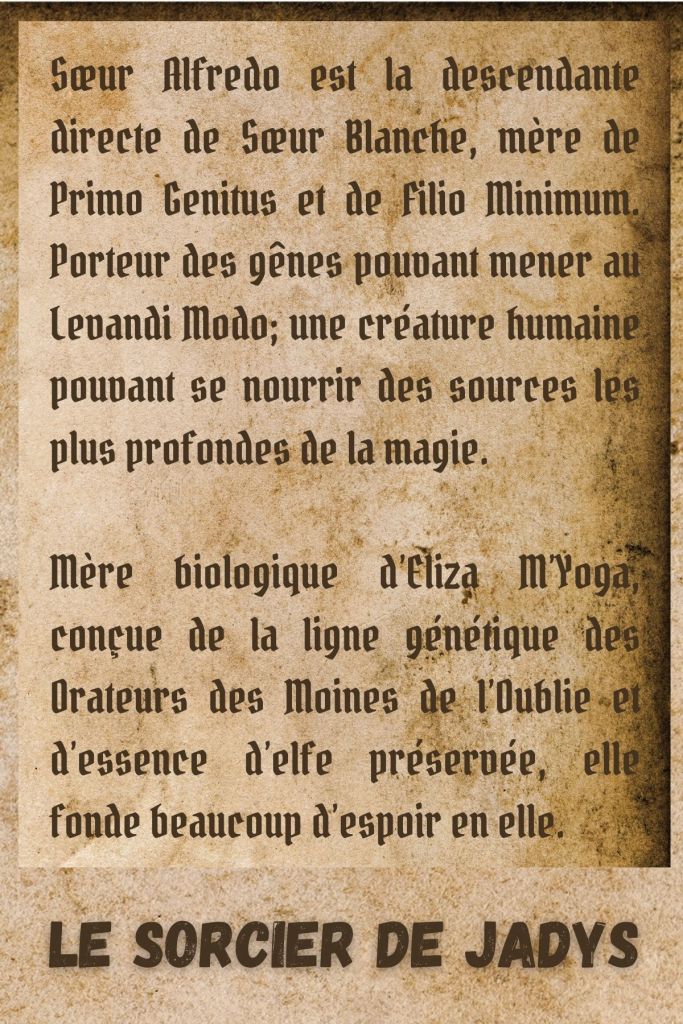 Sœur Alfredo est la descendante directe de Sœur Blanche, mère de Primo Genitus et de Filio Minimum. Porteur des gênes pouvant mener au Levandi Modo; une créature humaine pouvant se nourrir des sources les plus profondes de la magie.

Mère biologique d'Eliza M'Yoga, conçue de la ligne génétique des Orateurs des Moines de l'Oublie et d'essence d'elfe préservée, elle fonde beaucoup d'espoir en elle.

LE SORCIER DE JADYS